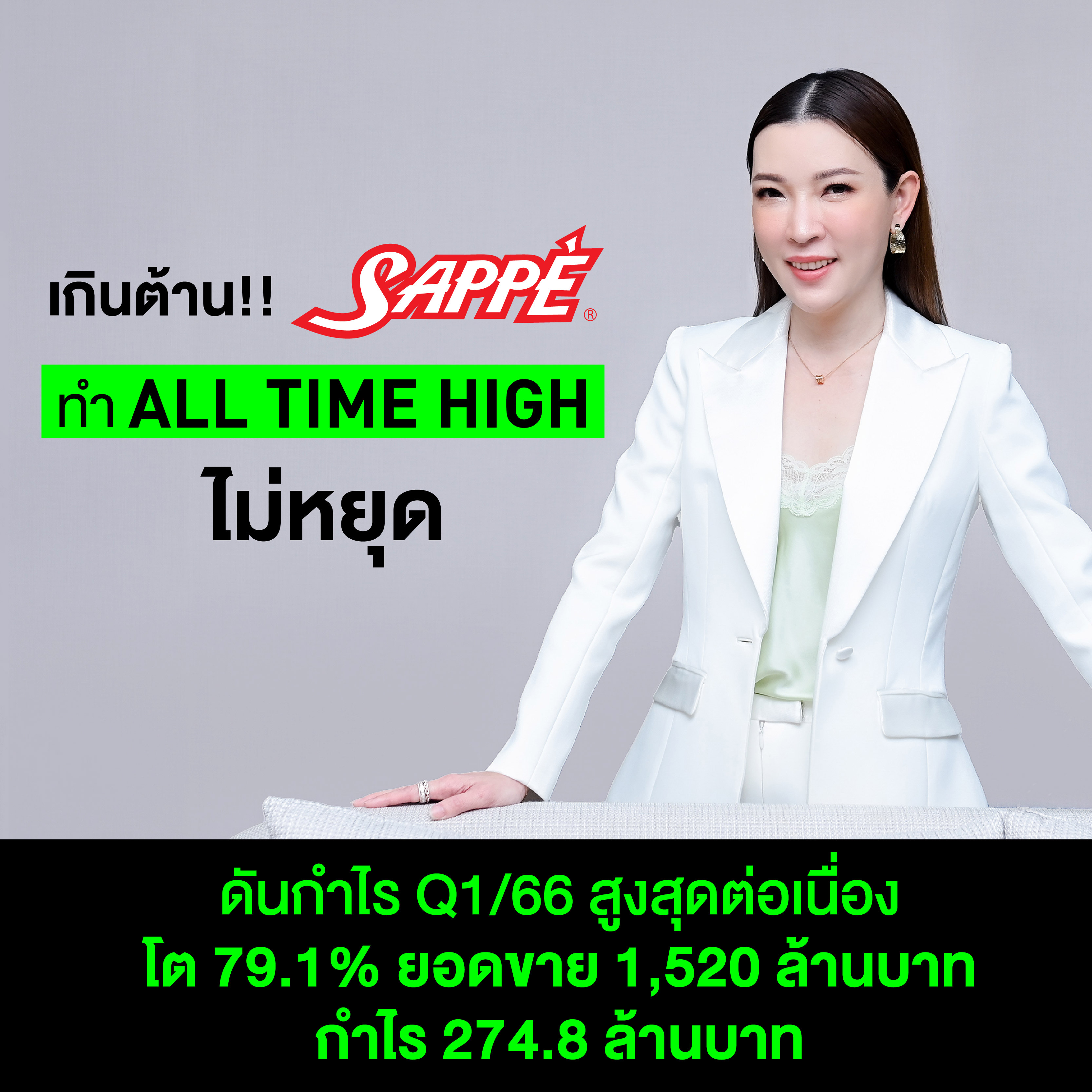 เกินต้าน!! SAPPÉ®

ทำ ALL TIME HIGH

ไม่หยุด

ดันกำไร Q1/66 สูงสุดต่อเนื่อง
โต 79.1% ยอดขาย 1,520 ล้านบาท
กำไร 274.8 ล้านบาท